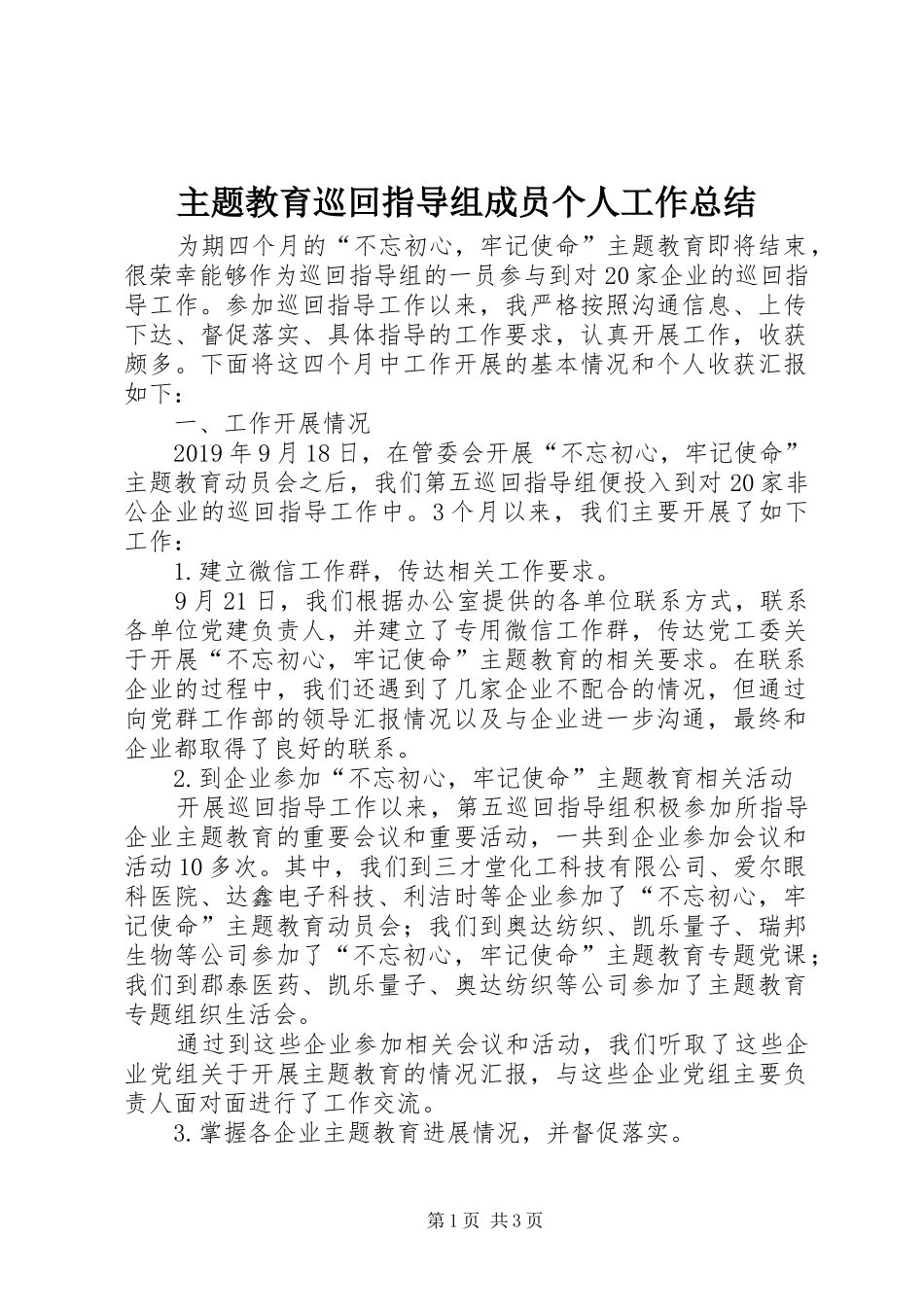 主题教育巡回指导组成员个人工作总结

为期四个月的“不忘初心，牢记使命”主题教育即将结束，很荣幸能够作为巡回指导组的一员参与到对20家企业的巡回指导工作。参加巡回指导工作以来，我严格按照沟通信息、上传下达、督促落实、具体指导的工作要求，认真开展工作，收获颇多。下面将这四个月中工作开展的基本情况和个人收获汇报如下：

一、工作开展情况

2019年9月18日，在管委会开展“不忘初心，牢记使命”主题教育动员会之后，我们第五巡回指导组便投入到对20家非公企业的巡回指导工作中。3个月以来，我们主要开展了如下工作：

1.建立微信工作群，传达相关工作要求。

9月21日，我们根据办公室提供的各单位联系方式，联系各单位党建负责人，并建立了专用微信工作群，传达党工委关于开展“不忘初心，牢记使命”主题教育的相关要求。在联系企业的过程中，我们还遇到了几家企业不配合的情况，但通过向党群工作部的领导汇报情况以及与企业进一步沟通，最终和企业都取得了良好的联系。

2.到企业参加“不忘初心，牢记使命”主题教育相关活动

开展巡回指导工作以来，第五巡回指导组积极参加所指导企业主题教育的重要会议和重要活动，一共到企业参加会议和活动10多次。其中，我们到三才堂化工科技有限公司、爱尔眼科医院、达鑫电子科技、利洁时等企业参加了“不忘初心，牢记使命”主题教育动员会；我们到奥达纺织、凯乐量子、瑞邦生物等公司参加了“不忘初心，牢记使命”主题教育专题党课；我们到郡泰医药、凯乐量子、奥达纺织等公司参加了主题教育专题组织生活会。

通过到这些企业参加相关会议和活动，我们听取了这些企业党组关于开展主题教育的情况汇报，与这些企业党组主要负责人面对面进行了工作交流。

3.掌握各企业主题教育进展情况，并督促落实。

第1页 共3页